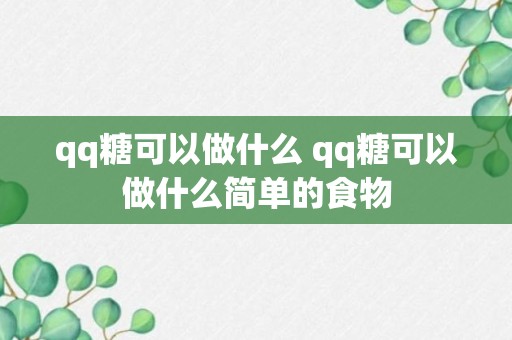 qq糖可以做什么 qq糖可以做什么简单的食物